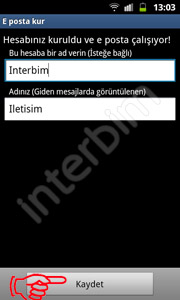 13:03

E posta kur

Hesabınız kuruldu ve e posta çalışıyor!

Bu hesaba bir ad verin (İsteğe bağlı)

Interbim

Adınız (Giden mesajlarda görüntülenen)

Iletisim

interbim

Kaydet